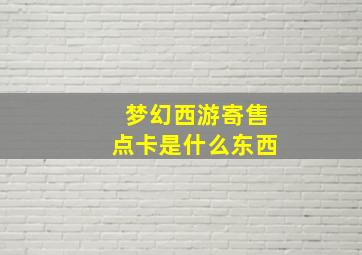 梦幻西游寄售
点卡是什么东西